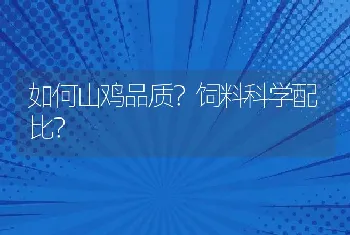 如何山鸡品质？饲料科学配比？